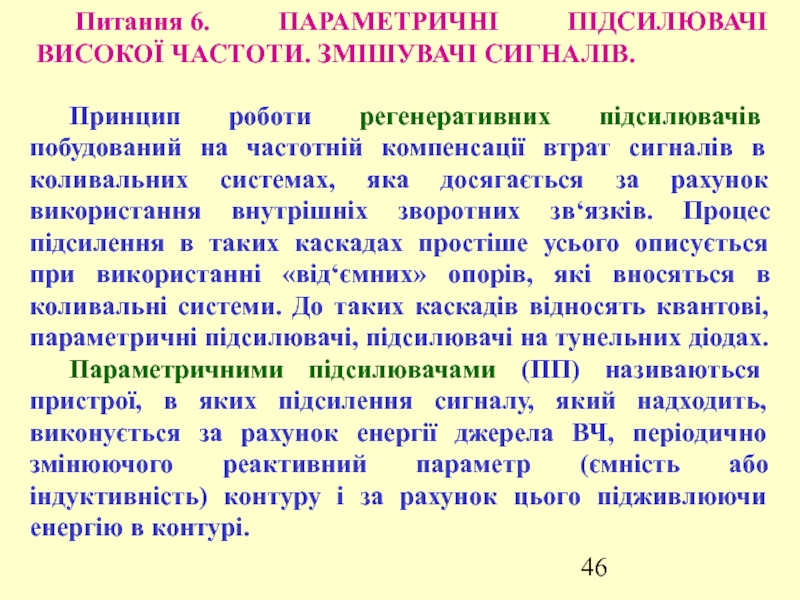 Питання 6. ПАРАМЕТРИЧНІ ПІДСИЛЮВАЧІ ВИСОКОЇ ЧАСТОТИ. ЗМІШУВАЧІ СИГНАЛІВ.

Принцип роботи регенеративних підсилювачів побудований на частотній компенсації втрат сигналів в коливальних системах, яка досягається за рахунок використання внутрішніх зворотних зв‘язків. Процес підсилення в таких каскадах простіше усього описується при використанні «від‘ємних» опорів, які вносяться в коливальні системи. До таких каскадів відносять квантові, параметричні підсилювачі, підсилювачі на тунельних діодах.

Параметричними підсилювачами (ПП) називаються пристрої, в яких підсилення сигналу, який надходить, виконується за рахунок енергії джерела ВЧ, періодично змінюючого реактивний параметр (ємність або індуктивність) контуру і за рахунок цього підживлюючи енергію в контурі.

46